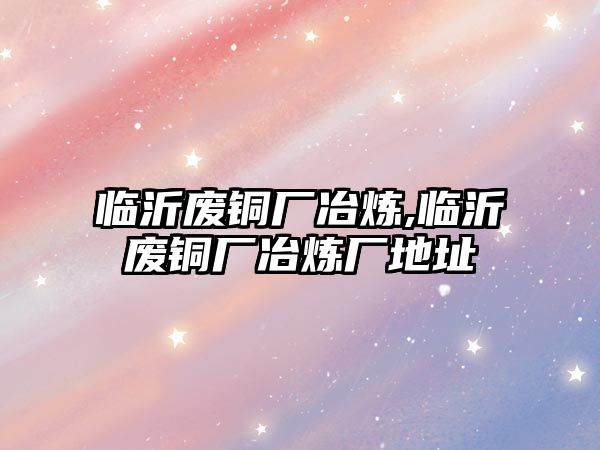 临沂废铜厂冶炼,临沂废铜厂冶炼厂地址